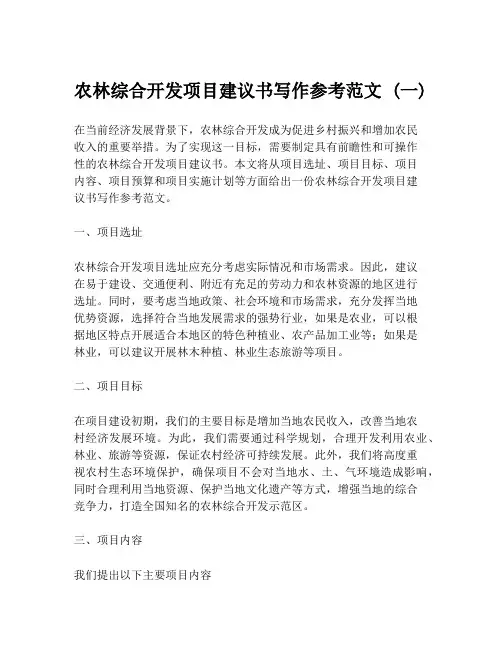 农林综合开发项目建议书写作参考范文（一）

在当前经济发展背景下，农林综合开发成为促进乡村振兴和增加农民收入的重要举措。为了实现这一目标，需要制定具有前瞻性和可操作性的农林综合开发项目建议书。本文将从项目选址、项目目标、项目内容、项目预算和项目实施计划等方面给出一份农林综合开发项目建议书写作参考范文。

一、项目选址

农林综合开发项目选址应充分考虑实际情况和市场需求。因此，建议在易于建设、交通便利、附近有充足的劳动力和农林资源的地区进行选址。同时，要考虑当地政策、社会环境和市场需求，充分发挥当地优势资源，选择符合当地发展需求的强势行业，如果是农业，可以根据地区特点开展适合本地区的特色种植业、农产品加工业等；如果是林业，可以建议开展林木种植、林业生态旅游等项目。

二、项目目标

在项目建设初期，我们的主要目标是增加当地农民收入，改善当地农村经济发展环境。为此，我们需要通过科学规划，合理开发利用农业、林业、旅游等资源，保证农村经济可持续发展。此外，我们将高度重视农村生态环境保护，确保项目不会对当地水、土、气环境造成影响，同时合理利用当地资源、保护当地文化遗产等方式，增强当地的综合竞争力，打造全国知名的农林综合开发示范区。

三、项目内容

我们提出以下主要项目内容